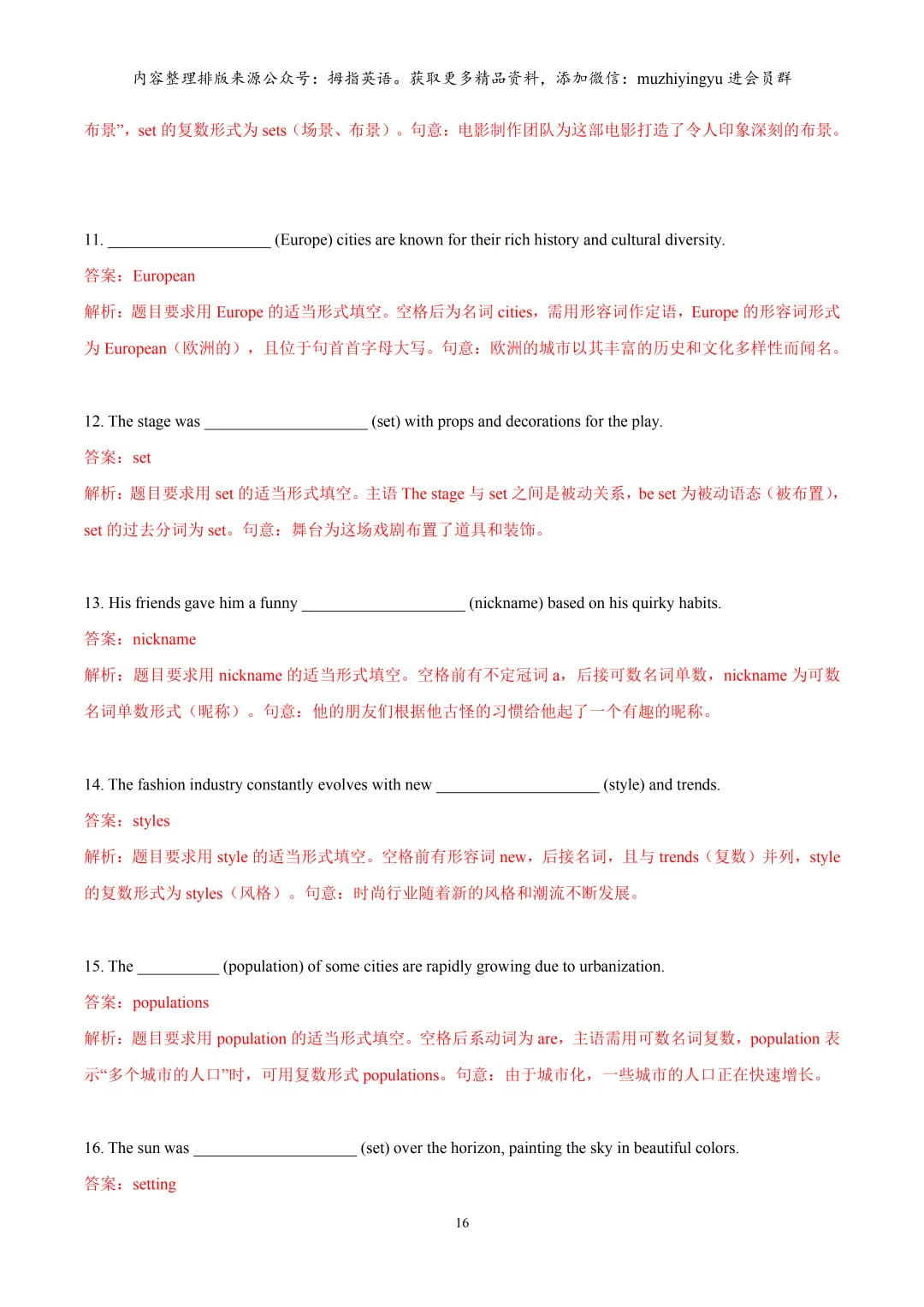 内容整理排版来源公众号：拇指英语。获取更多精品资料，添加微信：muzhiyingyu 进会员群

布景”，set 的复数形式为 sets（场景、布景）。句意：电影制作团队为这部电影打造了令人印象深刻的布景。

11. ____________________ (Europe) cities are known for their rich history and cultural diversity.

答案：European

解析：题目要求用 Europe 的适当形式填空。空格后为名词 cities，需用形容词作定语，Europe 的形容词形式为 European（欧洲的），且位于句首首字母大写。句意：欧洲的城市以其丰富的历史和文化多样性而闻名。

12. The stage was ____________________ (set) with props and decorations for the play.

答案：set

解析：题目要求用 set 的适当形式填空。主语 The stage 与 set 之间是被动关系，be set 为被动语态（被布置），set 的过去分词为 set。句意：舞台为这场戏剧布置了道具和装饰。

13. His friends gave him a funny ____________________ (nickname) based on his quirky habits.

答案：nickname

解析：题目要求用 nickname 的适当形式填空。空格前有不定冠词 a，后接可数名词单数，nickname 为可数名词单数形式（昵称）。句意：他的朋友们根据他古怪的习惯给他起了一个有趣的昵称。

14. The fashion industry constantly evolves with new ____________________ (style) and trends.

答案：styles

解析：题目要求用 style 的适当形式填空。空格前有形容词 new，后接名词，且与 trends（复数）并列，style 的复数形式为 styles（风格）。句意：时尚行业随着新的风格和潮流不断发展。

15. The __________ (population) of some cities are rapidly growing due to urbanization.

答案：populations

解析：题目要求用 population 的适当形式填空。空格后系动词为 are，主语需用可数名词复数，population 表示“多个城市的人口”时，可用复数形式 populations。句意：由于城市化，一些城市的人口正在快速增长。

16. The sun was ____________________ (set) over the horizon, painting the sky in beautiful colors.

答案：setting

16